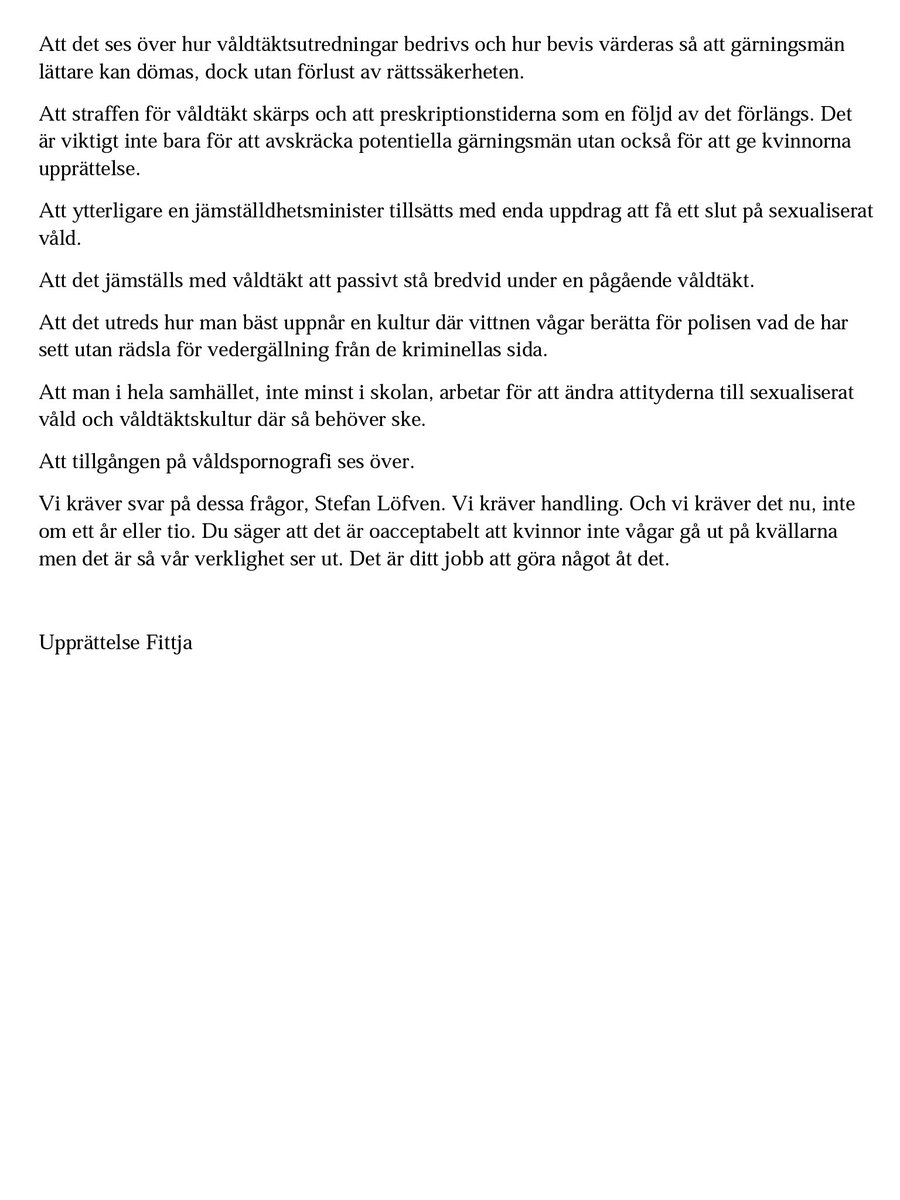 Att det ses över hur våldtäktsutredningar bedrivs och hur bevis värderas så att gärningsmän lättare kan dömas, dock utan förlust av rättssäkerheten.

Att straffen för våldtäkt skärps och att preskriptionstiderna som en följd av det förlängs. Det är viktigt inte bara för att avskräcka potentiella gärningsmän utan också för att ge kvinnorna upprättelse.

Att ytterligare en jämställdhetsminister tillsätts med enda uppdrag att få ett slut på sexualiserat våld.

Att det jämställs med våldtäkt att passivt stå bredvid under en pågående våldtäkt.

Att det utreds hur man bäst uppnår en kultur där vittnen vågar berätta för polisen vad de har sett utan rädsla för vedergällning från de kriminellas sida.

Att man i hela samhället, inte minst i skolan, arbetar för att ändra attityderna till sexualiserat våld och våldtäktskultur där så behöver ske.

Att tillgången på våldspornografi ses över.

Vi kräver svar på dessa frågor, Stefan Löfven. Vi kräver handling. Och vi kräver det nu, inte om ett år eller tio. Du säger att det är oacceptabelt att kvinnor inte vågar gå ut på kvällarna men det är så vår verklighet ser ut. Det är ditt jobb att göra något åt det.

Upprättelse Fittja